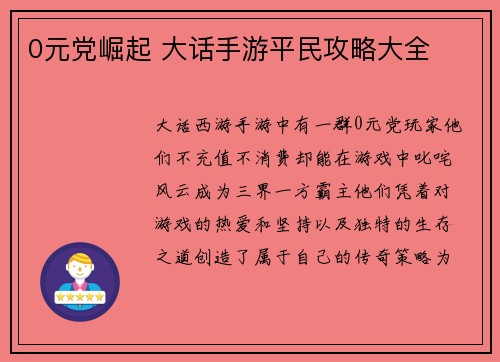 0元党崛起 大话手游平民攻略大全

大话西游手游中有一群0元党玩家他们不充值不消费却能在游戏中叱咤风云成为三界一方霸主他们凭着对游戏的热爱和坚持以及独特的生存之道创造了属于自己的传奇策略为